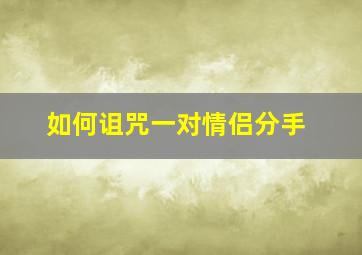 如何诅咒一对情侣分手